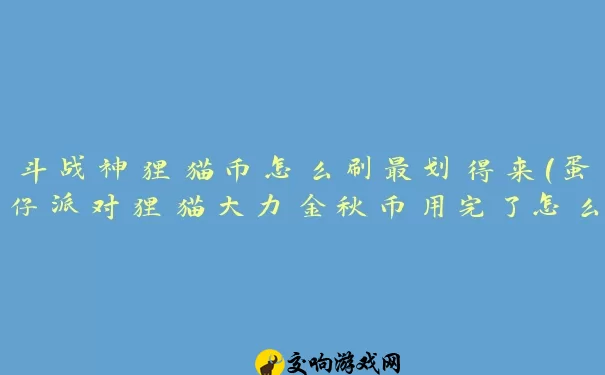 斗战神狸猫币怎么刷最划得来(蛋仔派对狸猫大力金秋币用完了怎么

交响游戏网